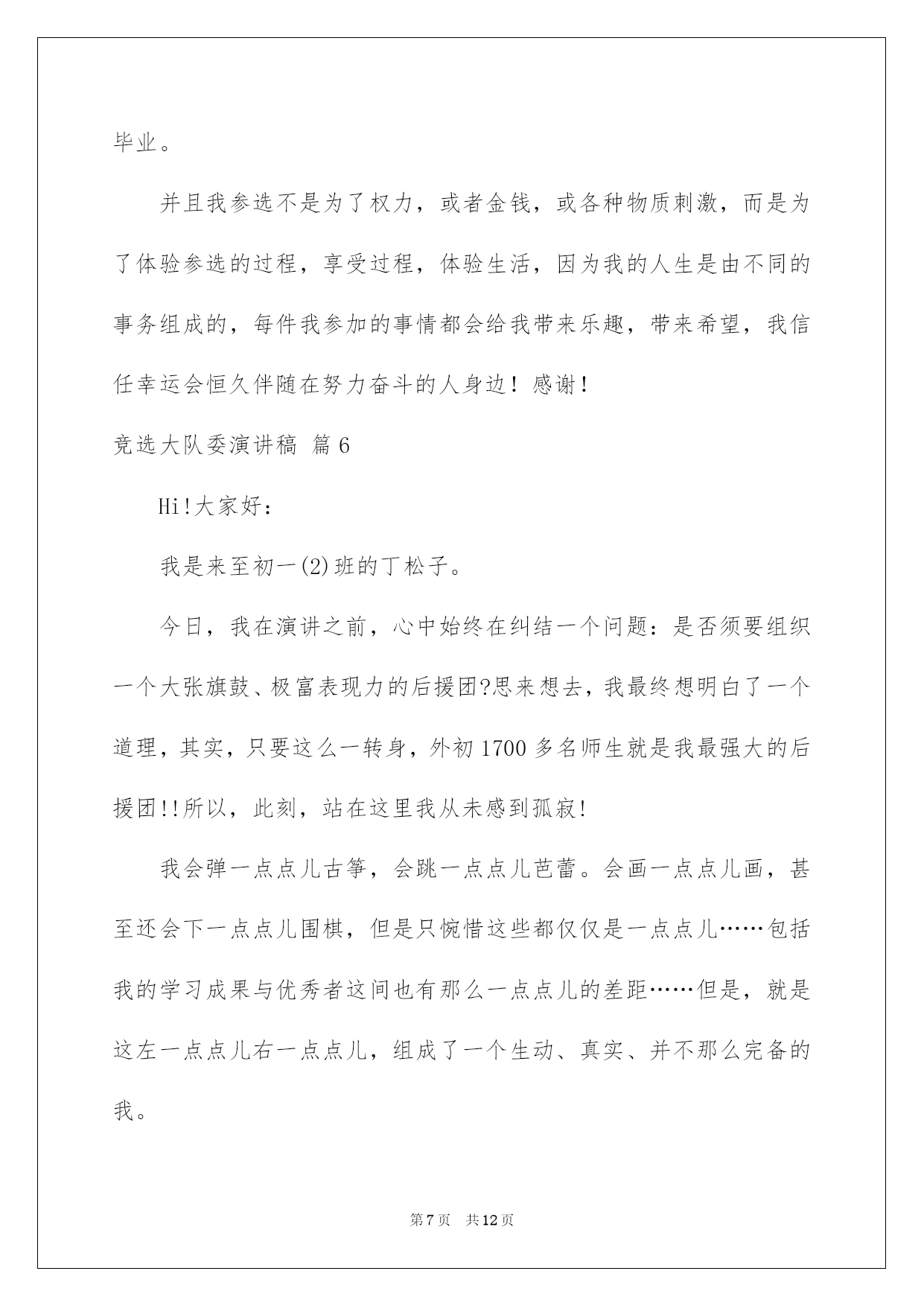 毕业。

并且我参选不是为了权力，或者金钱，或各种物质刺激，而是为了体验参选的过程，享受过程，体验生活，因为我的人生是由不同的事务组成的，每件我参加的事情都会给我带来乐趣，带来希望，我信任幸运会恒久伴随在努力奋斗的人身边！感谢！

竞选大队委演讲稿 篇6

Hi!大家好：

我是来至初一(2)班的丁松子。

今日，我在演讲之前，心中始终在纠结一个问题：是否须要组织一个大张旗鼓、极富表现力的后援团?思来想去，我最终想明白了一个道理，其实，只要这么一转身，外初1700多名师生就是我最强大的后援团!!所以，此刻，站在这里我从未感到孤寂!

我会弹一点点儿古筝，会跳一点点儿芭蕾。会画一点点儿画，甚至还会下一点点儿围棋，但是只惋惜这些都仅仅是一点点儿……包括我的学习成果与优秀者这间也有那么一点点儿的差距……但是，就是这左一点点儿右一点点儿，组成了一个生动、真实、并不那么完备的我。

第7页 共12页